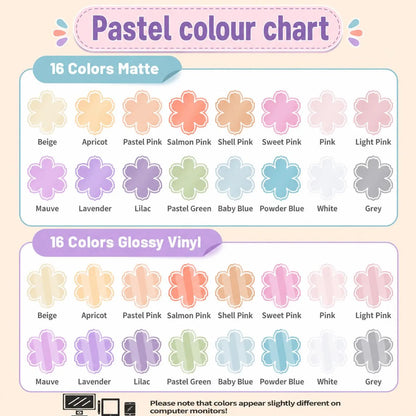 Pastel colour chart

16 Colors Matte

Beige Apricot Pastel Pink Salmon Pink Shell Pink Sweet Pink Pink Light Pink

Mauve Lavender Lilac Pastel Green Baby Blue Powder Blue White Grey

16 Colors Glossy Vinyl

Beige Apricot Pastel Pink Salmon Pink Shell Pink Sweet Pink Pink Light Pink

Mauve Lavender Lilac Pastel Green Baby Blue Powder Blue White Grey

Please note that colors appear slightly different on computer monitors!